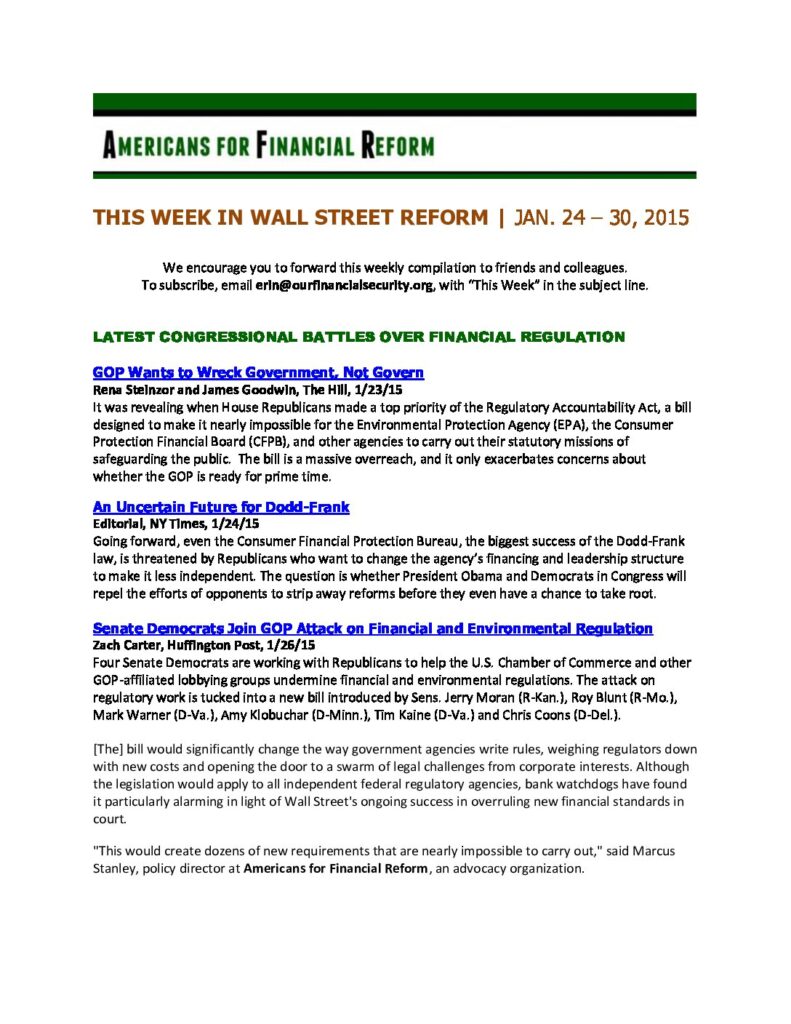 AMERICANS FOR FINANCIAL REFORM

THIS WEEK IN WALL STREET REFORM | JAN. 24 – 30, 2015

We encourage you to forward this weekly compilation to friends and colleagues.
To subscribe, email erin@ourfinancialsecurity.org, with "This Week" in the subject line.

LATEST CONGRESSIONAL BATTLES OVER FINANCIAL REGULATION

GOP Wants to Wreck Government, Not Govern
Rena Steinzor and James Goodwin, The Hill, 1/23/15
It was revealing when House Republicans made a top priority of the Regulatory Accountability Act, a bill designed to make it nearly impossible for the Environmental Protection Agency (EPA), the Consumer Protection Financial Board (CFPB), and other agencies to carry out their statutory missions of safeguarding the public. The bill is a massive overreach, and it only exacerbates concerns about whether the GOP is ready for prime time.

An Uncertain Future for Dodd-Frank
Editorial, NY Times, 1/24/15
Going forward, even the Consumer Financial Protection Bureau, the biggest success of the Dodd-Frank law, is threatened by Republicans who want to change the agency's financing and leadership structure to make it less independent. The question is whether President Obama and Democrats in Congress will repel the efforts of opponents to strip away reforms before they even have a chance to take root.

Senate Democrats Join GOP Attack on Financial and Environmental Regulation
Zach Carter, Huffington Post, 1/26/15
Four Senate Democrats are working with Republicans to help the U.S. Chamber of Commerce and other GOP-affiliated lobbying groups undermine financial and environmental regulations. The attack on regulatory work is tucked into a new bill introduced by Sens. Jerry Moran (R-Kan.), Roy Blunt (R-Mo.), Mark Warner (D-Va.), Amy Klobuchar (D-Minn.), Tim Kaine (D-Va.) and Chris Coons (D-Del.).

[The] bill would significantly change the way government agencies write rules, weighing regulators down with new costs and opening the door to a swarm of legal challenges from corporate interests. Although the legislation would apply to all independent federal regulatory agencies, bank watchdogs have found it particularly alarming in light of Wall Street's ongoing success in overruling new financial standards in court.

"This would create dozens of new requirements that are nearly impossible to carry out," said Marcus Stanley, policy director at Americans for Financial Reform, an advocacy organization.